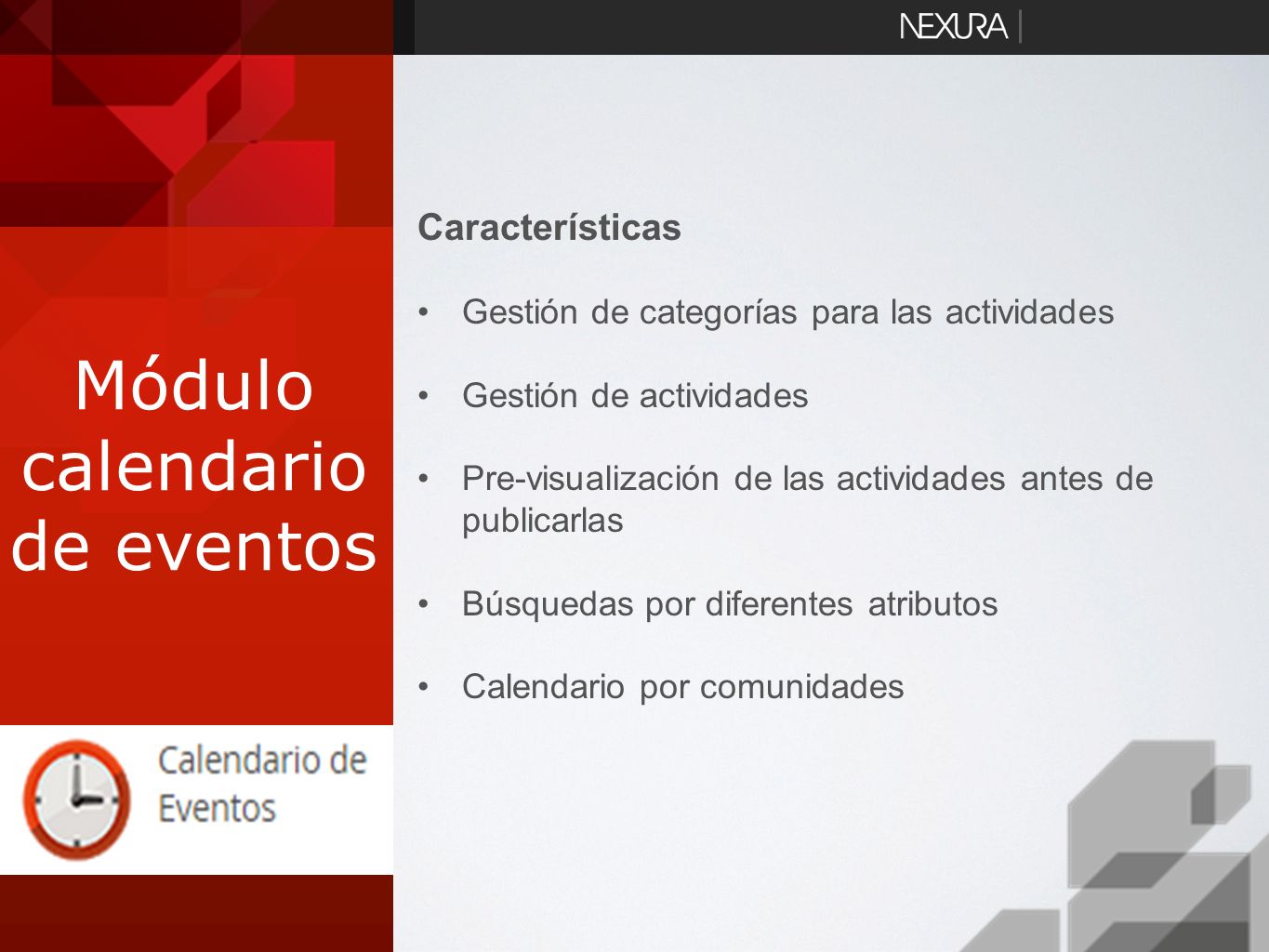 NEXURA

Módulo calendario de eventos

Calendario de Eventos

Características

• Gestión de categorías para las actividades

• Gestión de actividades

• Pre-visualización de las actividades antes de publicarlas

• Búsquedas por diferentes atributos

• Calendario por comunidades